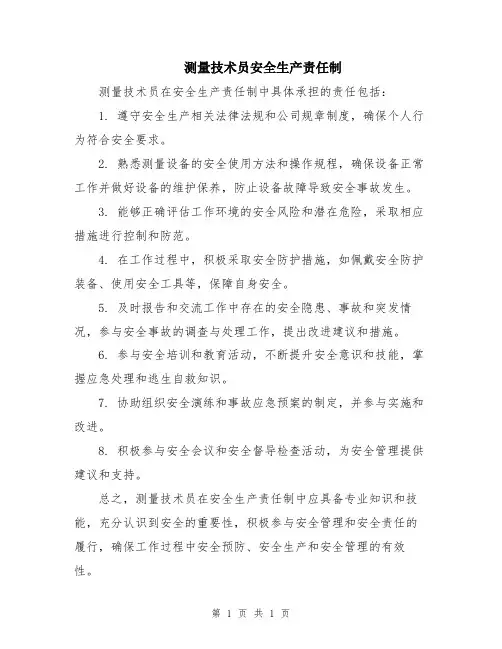 测量技术员安全生产责任制

测量技术员在安全生产责任制中具体承担的责任包括：

1. 遵守安全生产相关法律法规和公司规章制度，确保个人行为符合安全要求。

2. 熟悉测量设备的安全使用方法和操作规程，确保设备正常工作并做好设备的维护保养，防止设备故障导致安全事故发生。

3. 能够正确评估工作环境的安全风险和潜在危险，采取相应措施进行控制和防范。

4. 在工作过程中，积极采取安全防护措施，如佩戴安全防护装备、使用安全工具等，保障自身安全。

5. 及时报告和交流工作中存在的安全隐患、事故和突发情况，参与安全事故的调查与处理工作，提出改进建议和措施。

6. 参与安全培训和教育活动，不断提升安全意识和技能，掌握应急处理和逃生自救知识。

7. 协助组织安全演练和事故应急预案的制定，并参与实施和改进。

8. 积极参与安全会议和安全督导检查活动，为安全管理提供建议和支持。

总之，测量技术员在安全生产责任制中应具备专业知识和技能，充分认识到安全的重要性，积极参与安全管理和安全责任的履行，确保工作过程中安全预防、安全生产和安全管理的有效性。

第 1 页 共 1 页